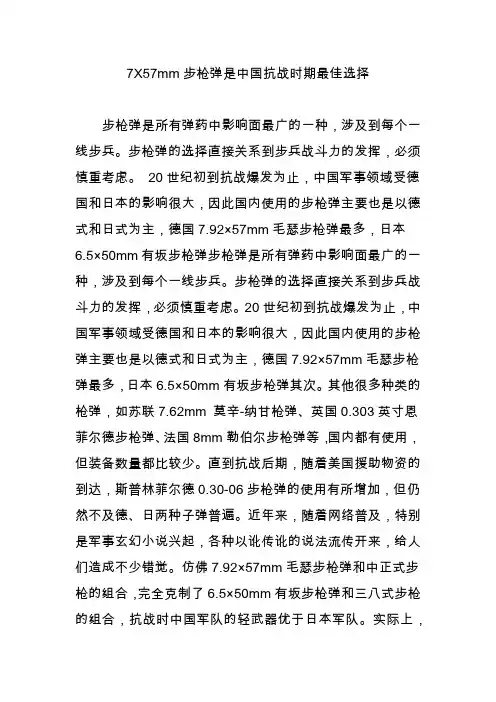 7X57mm 步枪弹是中国抗战时期最佳选择

步枪弹是所有弹药中影响面最广的一种，涉及到每个一线步兵。步枪弹的选择直接关系到步兵战斗力的发挥，必须慎重考虑。 20 世纪初到抗战爆发为止，中国军事领域受德国和日本的影响很大，因此国内使用的步枪弹主要也是以德式和日式为主，德国 7.92×57mm 毛瑟步枪弹最多，日本 6.5×50mm 有坂步枪弹步枪弹是所有弹药中影响面最广的一种，涉及到每个一线步兵。步枪弹的选择直接关系到步兵战斗力的发挥，必须慎重考虑。20 世纪初到抗战爆发为止，中国军事领域受德国和日本的影响很大，因此国内使用的步枪弹主要也是以德式和日式为主，德国 7.92×57mm 毛瑟步枪弹最多，日本 6.5×50mm 有坂步枪弹其次。其他很多种类的枪弹，如苏联 7.62mm 莫辛-纳甘枪弹、英国 0.303 英寸恩菲尔德步枪弹、法国 8mm 勒伯尔步枪弹等，国内都有使用，但装备数量都比较少。直到抗战后期，随着美国援助物资的到达，斯普林菲尔德 0.30-06 步枪弹的使用有所增加，但仍然不及德、日两种子弹普遍。近年来，随着网络普及，特别是军事玄幻小说兴起，各种以讹传讹的说法流传开来，给人们造成不少错觉。仿佛 7.92×57mm 毛瑟步枪弹和中正式步枪的组合，完全克制了 6.5×50mm 有坂步枪弹和三八式步枪的组合，抗战时中国军队的轻武器优于日本军队。实际上，